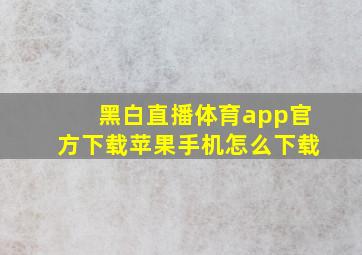 黑白直播体育app官方下载苹果手机怎么下载